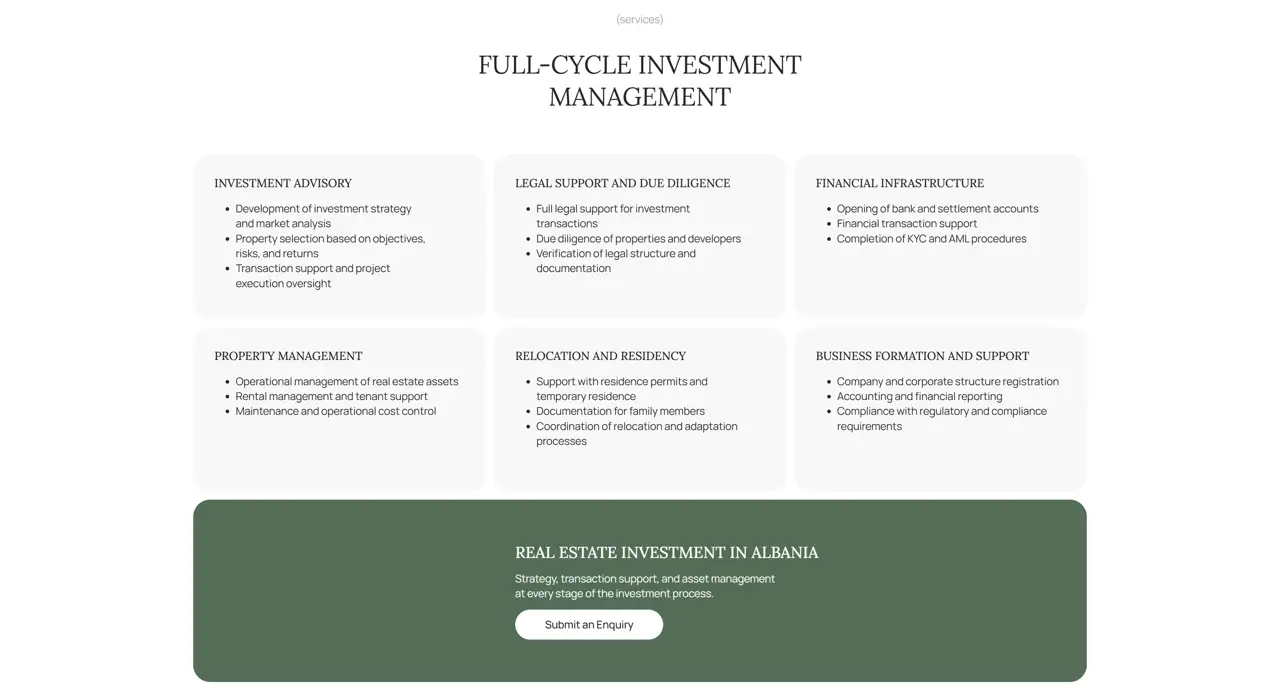 (services)

FULL-CYCLE INVESTMENT MANAGEMENT

INVESTMENT ADVISORY

- Development of investment strategy and market analysis
- Property selection based on objectives, risks, and returns
- Transaction support and project execution oversight

LEGAL SUPPORT AND DUE DILIGENCE

- Full legal support for investment transactions
- Due diligence of properties and developers
- Verification of legal structure and documentation

FINANCIAL INFRASTRUCTURE

- Opening of bank and settlement accounts
- Financial transaction support
- Completion of KYC and AML procedures

PROPERTY MANAGEMENT

- Operational management of real estate assets
- Rental management and tenant support
- Maintenance and operational cost control

RELOCATION AND RESIDENCY

- Support with residence permits and temporary residence
- Documentation for family members
- Coordination of relocation and adaptation processes

BUSINESS FORMATION AND SUPPORT

- Company and corporate structure registration
- Accounting and financial reporting
- Compliance with regulatory and compliance requirements

REAL ESTATE INVESTMENT IN ALBANIA

Strategy, transaction support, and asset management at every stage of the investment process.

Submit an Enquiry